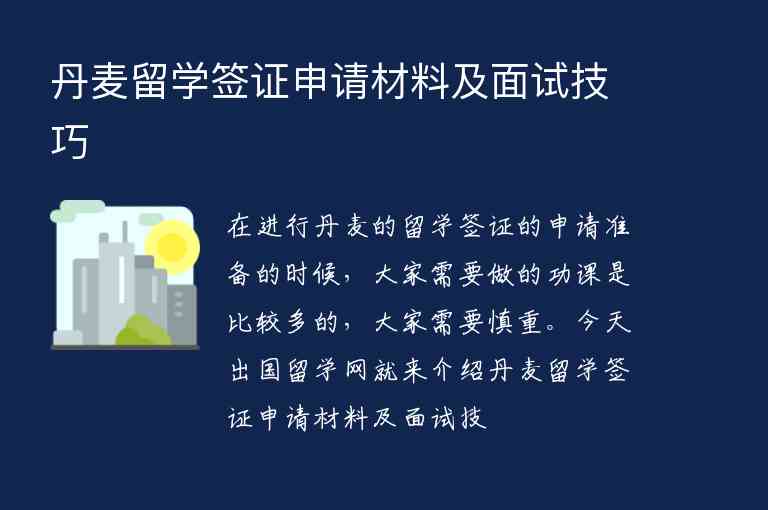 丹麦留学签证申请材料及面试技巧

在进行丹麦的留学签证的申请准备的时候，大家需要做的功课是比较多的，大家需要慎重。今天出国留学网就来介绍丹麦留学签证申请材料及面试技